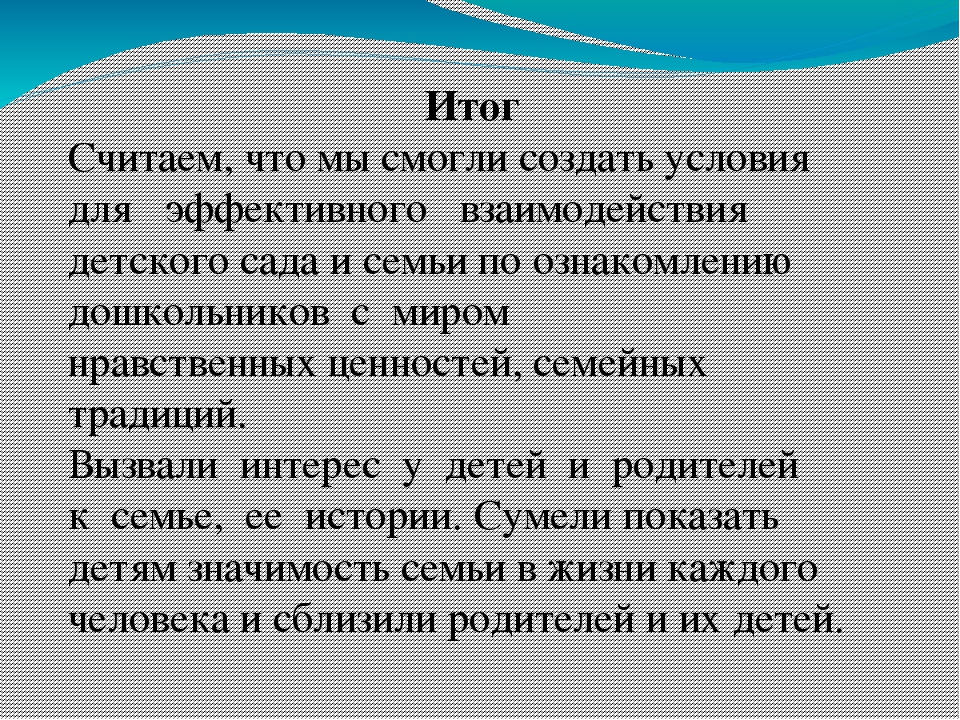 Итог

Считаем, что мы смогли создать условия для эффективного взаимодействия детского сада и семьи по ознакомлению дошкольников с миром нравственных ценностей, семейных традиций.

Вызвали интерес у детей и родителей к семье, ее истории. Сумели показать детям значимость семьи в жизни каждого человека и сблизили родителей и их детей.